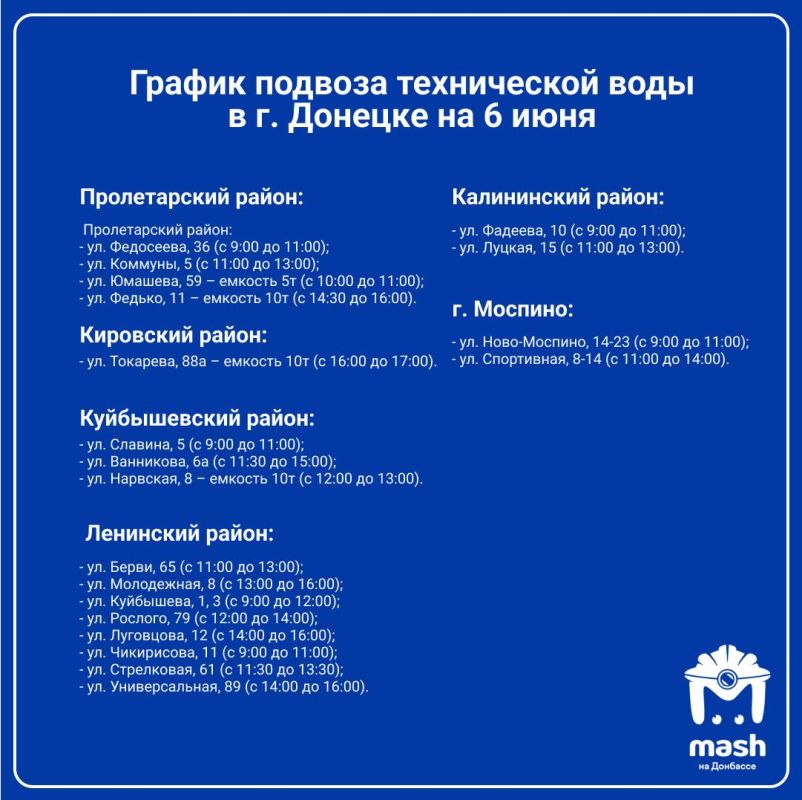 График подвоза технической воды в г. Донецке на 6 июня

Пролетарский район:

Пролетарский район:
- ул. Федосеева, 36 (с 9:00 до 11:00);
- ул. Коммуны, 5 (с 11:00 до 13:00);
- ул. Юмашева, 59 – емкость 5т (с 10:00 до 11:00);
- ул. Федько, 11 – емкость 10т (с 14:30 до 16:00).

Кировский район:
- ул. Токарева, 88а – емкость 10т (с 16:00 до 17:00).

Куйбышевский район:
- ул. Славина, 5 (с 9:00 до 11:00);
- ул. Ванникова, 6а (с 11:30 до 15:00);
- ул. Нарвская, 8 – емкость 10т (с 12:00 до 13:00).

Ленинский район:
- ул. Берви, 65 (с 11:00 до 13:00);
- ул. Молодежная, 8 (с 13:00 до 16:00);
- ул. Куйбышева, 1, 3 (с 9:00 до 12:00);
- ул. Рослого, 79 (с 12:00 до 14:00);
- ул. Луговцова, 12 (с 14:00 до 16:00);
- ул. Чикирисова, 11 (с 9:00 до 11:00);
- ул. Стрелковая, 61 (с 11:30 до 13:30);
- ул. Универсальная, 89 (с 14:00 до 16:00).

Калининский район:
- ул. Фадеева, 10 (с 9:00 до 11:00);
- ул. Луцкая, 15 (с 11:00 до 13:00).

г. Моспино:
- ул. Ново-Моспино, 14-23 (с 9:00 до 11:00);
- ул. Спортивная, 8-14 (с 11:00 до 14:00).

mash
на Донбассе